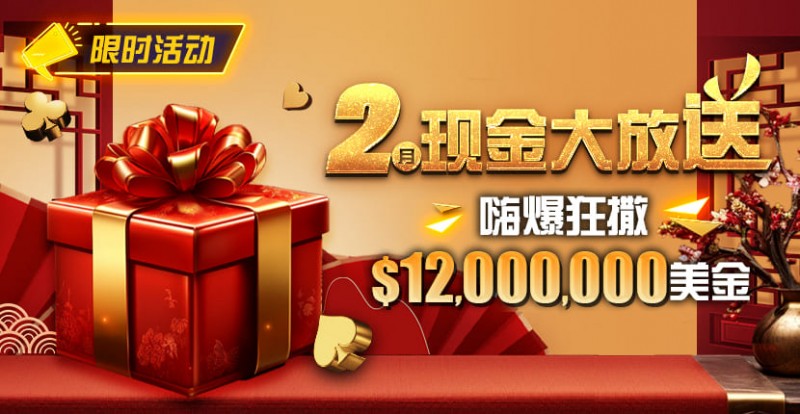 限时活动

2月现金大放送

嗨爆狂撒

$12,000,000美金